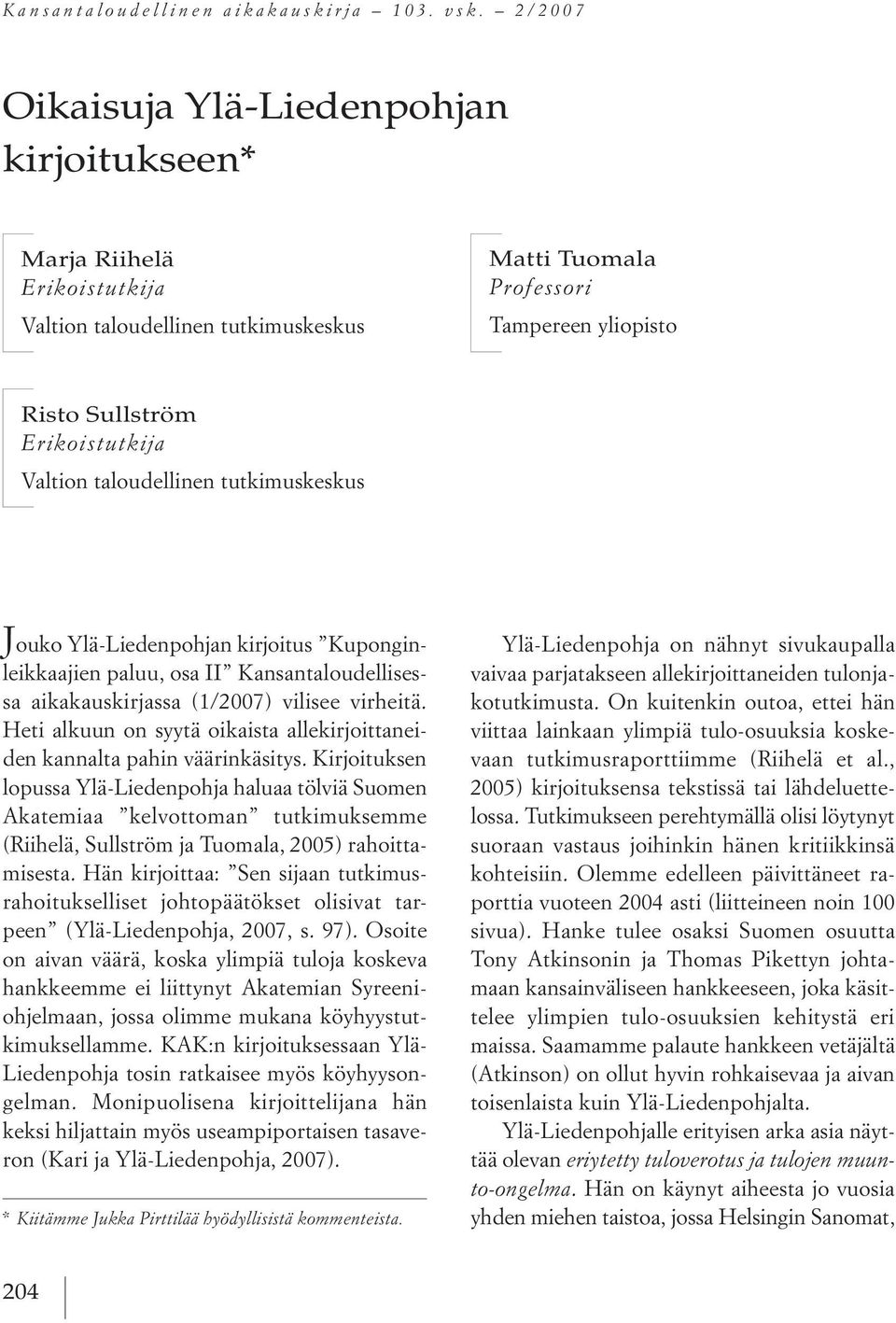 Kansantaloudellinen aikakauskirja – 103. vsk. – 2/2007

Oikaisuja Ylä-Liedenpohjan kirjoitukseen*

Marja Riihelä
Erikoistutkija
Valtion taloudellinen tutkimuskeskus

Matti Tuomala
Professori
Tampereen yliopisto

Risto Sullström
Erikoistutkija
Valtion taloudellinen tutkimuskeskus

Jouko Ylä-Liedenpohjan kirjoitus ”Kuponginleikkaajien paluu, osa II” Kansantaloudellisessa aikakauskirjassa (1/2007) vilisee virheitä. Heti alkuun on syytä oikaista allekirjoittaneiden kannalta pahin väärinkäsitys. Kirjoituksen lopussa Ylä-Liedenpohja haluaa tölviä Suomen Akatemiaa ”kelvottoman” tutkimuksemme (Riihelä, Sullström ja Tuomala, 2005) rahoittamisesta. Hän kirjoittaa: ”Sen sijaan tutkimusrahoitukselliset johtopäätökset olisivat tarpeen” (Ylä-Liedenpohja, 2007, s. 97). Osoite on aivan väärä, koska ylimpiä tuloja koskeva hankkeemme ei liittynyt Akatemian Syreeniohjelmaan, jossa olimme mukana köyhyystutkimuksellamme. KAK:n kirjoituksessaan Ylä-Liedenpohja tosin ratkaisee myös köyhyysongelman. Monipuolisena kirjoittelijana hän keksi hiljattain myös useampiportaisen tasaveron (Kari ja Ylä-Liedenpohja, 2007).

* Kiitämme Jukka Pirttilää hyödyllisistä kommenteista.

Ylä-Liedenpohja on nähnyt sivukaupalla vaivaa parjatakseen allekirjoittaneiden tulonjakotutkimusta. On kuitenkin outoa, ettei hän viittaa lainkaan ylimpiä tulo-osuuksia koskevaan tutkimusraporttiimme (Riihelä et al., 2005) kirjoituksensa tekstissä tai lähdeluettelossa. Tutkimukseen perehtymällä olisi löytynyt suoraan vastaus joihinkin hänen kritiikkinsä kohteisiin. Olemme edelleen päivittäneet raporttia vuoteen 2004 asti (liitteineen noin 100 sivua). Hanke tulee osaksi Suomen osuutta Tony Atkinsonin ja Thomas Pikettyn johtamaan kansainväliseen hankkeeseen, joka käsittelee ylimpien tulo-osuuksien kehitystä eri maissa. Saamamme palaute hankkeen vetäjältä (Atkinson) on ollut hyvin rohkaisevaa ja aivan toisenlaista kuin Ylä-Liedenpohjalta.

Ylä-Liedenpohjalle erityisen arka asia näyttää olevan eriytetty tuloverotus ja tulojen muunto-ongelma. Hän on käynyt aiheesta jo vuosia yhden miehen taistoa, jossa Helsingin Sanomat,

204